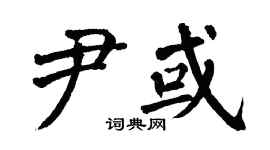 尹或

词典网